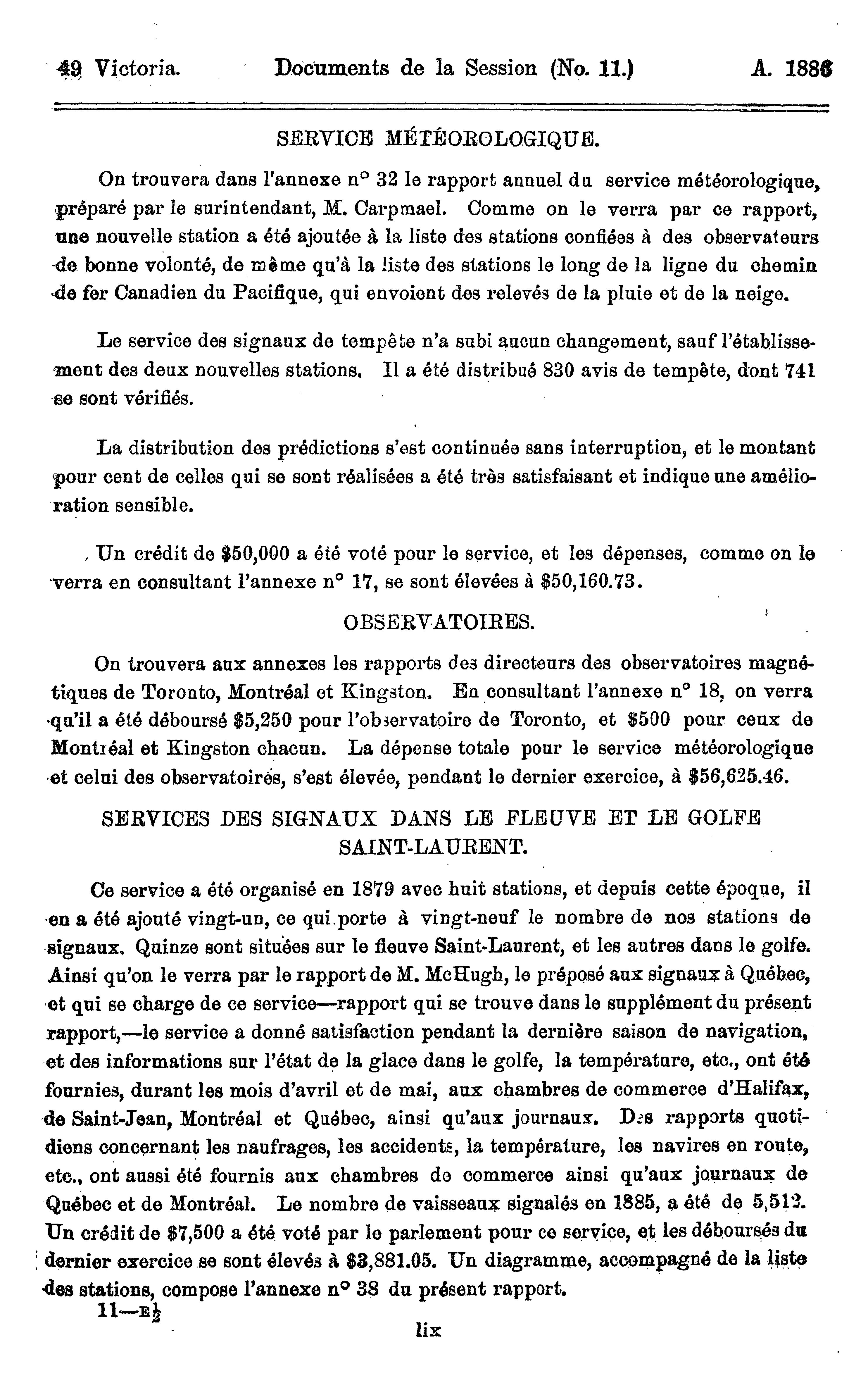 49 Victoria. Documents de la Session (No. 11.) A. 1886

SERVICE MÉTÉOROLOGIQUE.

On trouvera dans l'annexe n° 32 le rapport annuel du service météorologique, préparé par le surintendant, M. Carpmael. Comme on le verra par ce rapport, une nouvelle station a été ajoutée à la liste des stations confiées à des observateurs de bonne volonté, de même qu'à la liste des stations le long de la ligne du chemin de fer Canadien du Pacifique, qui envoient des relevés de la pluie et de la neige.

Le service des signaux de tempête n'a subi aucun changement, sauf l'établissement des deux nouvelles stations. Il a été distribué 830 avis de tempête, dont 741 se sont vérifiés.

La distribution des prédictions s'est continuée sans interruption, et le montant pour cent de celles qui se sont réalisées a été très satisfaisant et indique une amélioration sensible.

Un crédit de $50,000 a été voté pour le service, et les dépenses, comme on le verra en consultant l'annexe n° 17, se sont élevées à $50,160.73.

OBSERVATOIRES.

On trouvera aux annexes les rapports des directeurs des observatoires magnétiques de Toronto, Montréal et Kingston. En consultant l'annexe n° 18, on verra qu'il a été déboursé $5,250 pour l'observatoire de Toronto, et $500 pour ceux de Montréal et Kingston chacun. La dépense totale pour le service météorologique et celui des observatoires, s'est élevée, pendant le dernier exercice, à $56,625.46.

SERVICES DES SIGNAUX DANS LE FLEUVE ET LE GOLFE SAINT-LAURENT.

Ce service a été organisé en 1879 avec huit stations, et depuis cette époque, il en a été ajouté vingt-un, ce qui porte à vingt-neuf le nombre de nos stations de signaux. Quinze sont situées sur le fleuve Saint-Laurent, et les autres dans le golfe. Ainsi qu'on le verra par le rapport de M. McHugh, le préposé aux signaux à Québec, et qui se charge de ce service—rapport qui se trouve dans le supplément du présent rapport,—le service a donné satisfaction pendant la dernière saison de navigation, et des informations sur l'état de la glace dans le golfe, la température, etc., ont été fournies, durant les mois d'avril et de mai, aux chambres de commerce d'Halifax, de Saint-Jean, Montréal et Québec, ainsi qu'aux journaux. Des rapports quotidiens concernant les naufrages, les accidents, la température, les navires en route, etc., ont aussi été fournis aux chambres de commerce ainsi qu'aux journaux de Québec et de Montréal. Le nombre de vaisseaux signalés en 1885, a été de 5,512. Un crédit de $7,500 a été voté par le parlement pour ce service, et les déboursés du dernier exercice se sont élevés à $3,881.05. Un diagramme, accompagné de la liste des stations, compose l'annexe n° 38 du présent rapport.

11—E$\frac{1}{2}$

lix